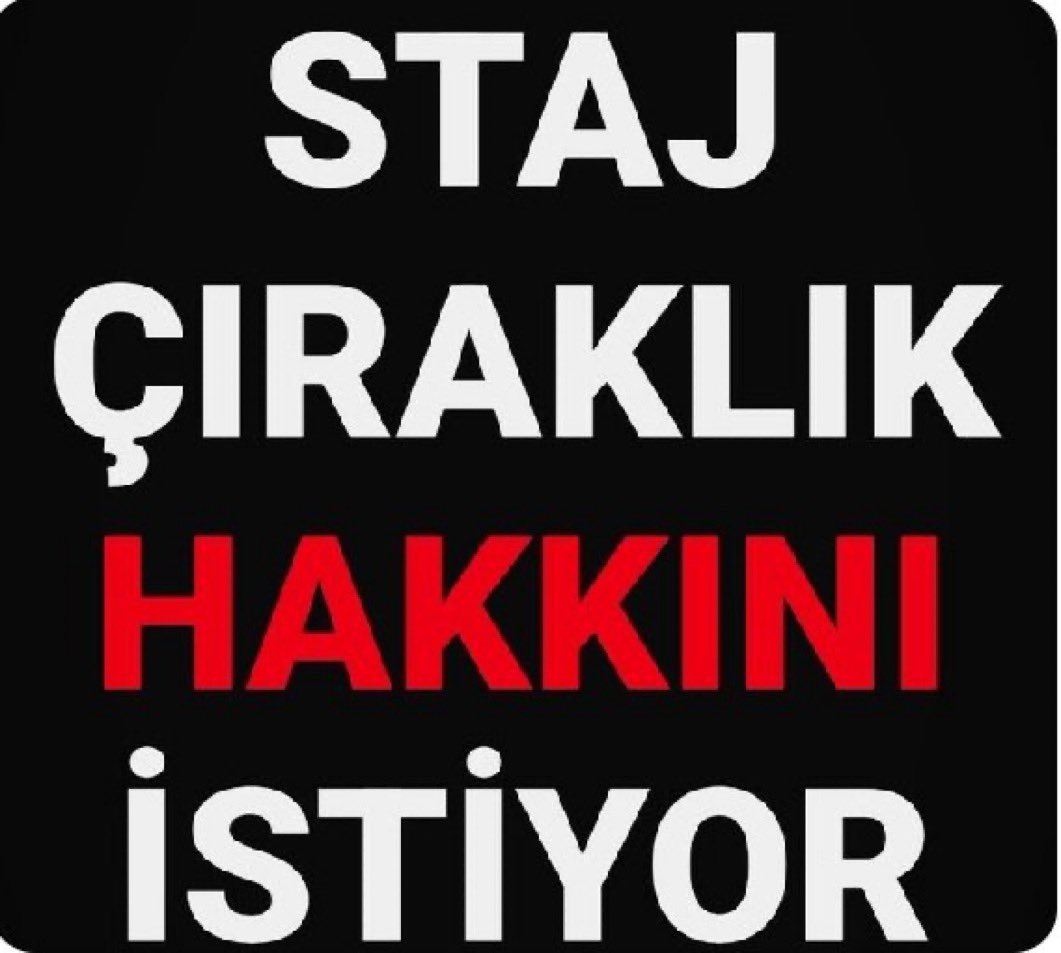 STAJ
ÇIRAKLIK
HAKKINI
İSTİYOR